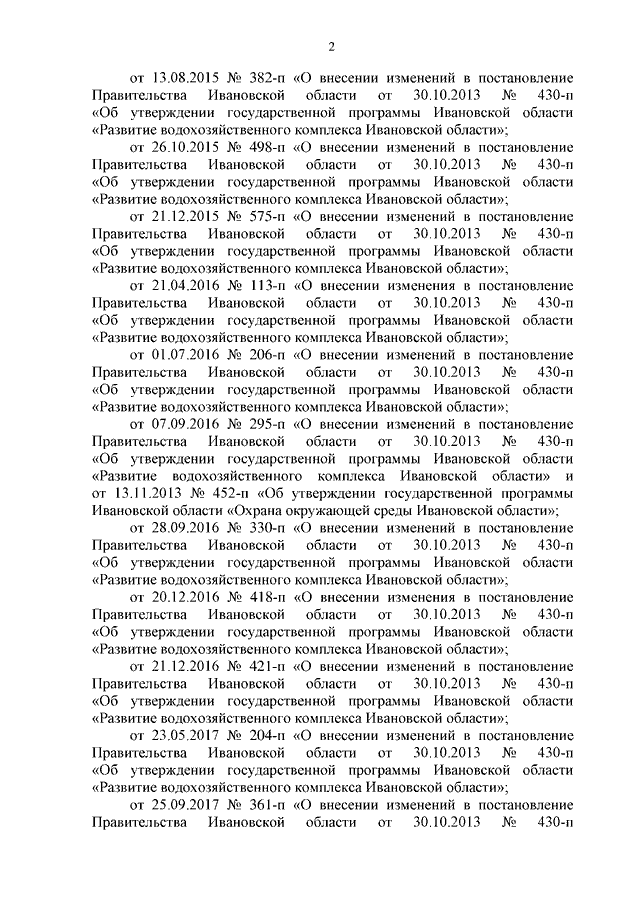 2

от 13.08.2015 № 382-п «О внесении изменений в постановление Правительства Ивановской области от 30.10.2013 № 430-п «Об утверждении государственной программы Ивановской области «Развитие водохозяйственного комплекса Ивановской области»;

от 26.10.2015 № 498-п «О внесении изменений в постановление Правительства Ивановской области от 30.10.2013 № 430-п «Об утверждении государственной программы Ивановской области «Развитие водохозяйственного комплекса Ивановской области»;

от 21.12.2015 № 575-п «О внесении изменений в постановление Правительства Ивановской области от 30.10.2013 № 430-п «Об утверждении государственной программы Ивановской области «Развитие водохозяйственного комплекса Ивановской области»;

от 21.04.2016 № 113-п «О внесении изменения в постановление Правительства Ивановской области от 30.10.2013 № 430-п «Об утверждении государственной программы Ивановской области «Развитие водохозяйственного комплекса Ивановской области»;

от 01.07.2016 № 206-п «О внесении изменений в постановление Правительства Ивановской области от 30.10.2013 № 430-п «Об утверждении государственной программы Ивановской области «Развитие водохозяйственного комплекса Ивановской области»;

от 07.09.2016 № 295-п «О внесении изменений в постановление Правительства Ивановской области от 30.10.2013 № 430-п «Об утверждении государственной программы Ивановской области «Развитие водохозяйственного комплекса Ивановской области» и от 13.11.2013 № 452-п «Об утверждении государственной программы Ивановской области «Охрана окружающей среды Ивановской области»;

от 28.09.2016 № 330-п «О внесении изменений в постановление Правительства Ивановской области от 30.10.2013 № 430-п «Об утверждении государственной программы Ивановской области «Развитие водохозяйственного комплекса Ивановской области»;

от 20.12.2016 № 418-п «О внесении изменения в постановление Правительства Ивановской области от 30.10.2013 № 430-п «Об утверждении государственной программы Ивановской области «Развитие водохозяйственного комплекса Ивановской области»;

от 21.12.2016 № 421-п «О внесении изменений в постановление Правительства Ивановской области от 30.10.2013 № 430-п «Об утверждении государственной программы Ивановской области «Развитие водохозяйственного комплекса Ивановской области»;

от 23.05.2017 № 204-п «О внесении изменений в постановление Правительства Ивановской области от 30.10.2013 № 430-п «Об утверждении государственной программы Ивановской области «Развитие водохозяйственного комплекса Ивановской области»;

от 25.09.2017 № 361-п «О внесении изменений в постановление Правительства Ивановской области от 30.10.2013 № 430-п